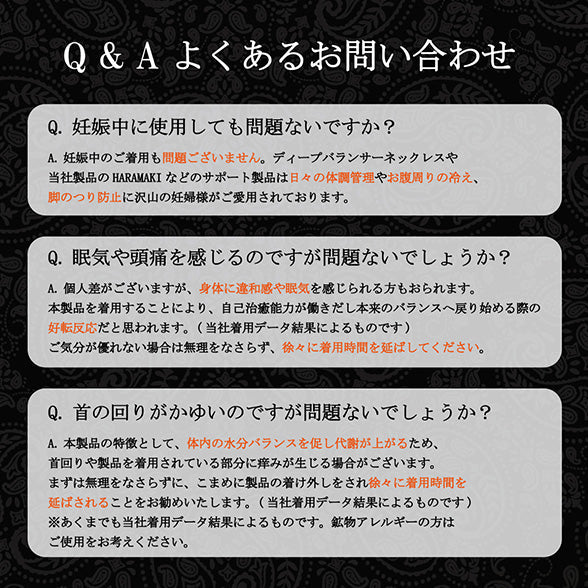 Q & A よくあるお問い合わせ

Q. 妊娠中に使用しても問題ないですか？

A. 妊娠中のご着用も問題ございません。ディープバランサーネックレスや当社製品の HARAMAKI などのサポート製品は日々の体調管理やお腹周りの冷え、脚のつり防止に沢山の妊婦様がご愛用されております。

Q. 眠気や頭痛を感じるのですが問題ないでしょうか？

A. 個人差がございますが、身体に違和感や眠気を感じられる方もおられます。本製品を着用することにより、自己治癒能力が働きだし本来のバランスへ戻り始める際の好転反応だと思われます。（当社着用データ結果によるものです）ご気分が優れない場合は無理をなさらず、徐々に着用時間を延ばしてください。

Q. 首の回りがかゆいのですが問題ないでしょうか？

A. 本製品の特徴として、体内の水分バランスを促し代謝が上がるため、首回りや製品を着用されている部分に痒みが生じる場合がございます。まずは無理をなさらずに、こまめに製品の着け外しをされ徐々に着用時間を延ばされることをお勧めいたします。（当社着用データ結果によるものです）※あくまでも当社着用データ結果によるものです。鉱物アレルギーの方はご使用をお考えください。